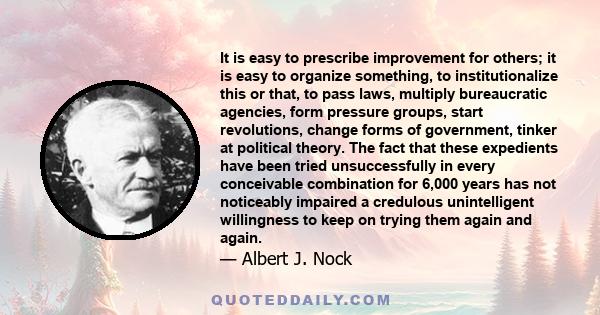 It is easy to prescribe improvement for others; it is easy to organize something, to institutionalize this or that, to pass laws, multiply bureaucratic agencies, form pressure groups, start revolutions, change forms of government, tinker at political theory. The fact that these expedients have been tried unsuccessfully in every conceivable combination for 6,000 years has not noticeably impaired a credulous unintelligent willingness to keep on trying them again and again.
— Albert J. Nock

QUOTEDDAILY.COM